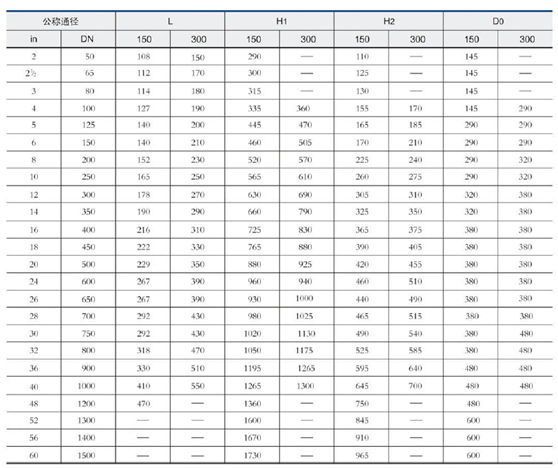 | 公称通径 | | L | | H1 | | H2 | | D0 | |
|---|---|---|---|---|---|---|---|---|---|
| in | DN | 150 | 300 | 150 | 300 | 150 | 300 | 150 | 300 |
| 2 | 50 | 108 | 150 | 290 | — | 110 | — | 145 | — |
| 2½ | 65 | 112 | 170 | 300 | — | 125 | — | 145 | — |
| 3 | 80 | 114 | 180 | 315 | — | 130 | — | 145 | — |
| 4 | 100 | 127 | 190 | 335 | 360 | 155 | 170 | 145 | 290 |
| 5 | 125 | 140 | 200 | 445 | 470 | 165 | 185 | 290 | 290 |
| 6 | 150 | 140 | 210 | 460 | 505 | 170 | 210 | 290 | 290 |
| 8 | 200 | 152 | 230 | 520 | 570 | 225 | 240 | 290 | 320 |
| 10 | 250 | 165 | 250 | 565 | 610 | 260 | 275 | 290 | 320 |
| 12 | 300 | 178 | 270 | 630 | 690 | 305 | 310 | 320 | 380 |
| 14 | 350 | 190 | 290 | 660 | 790 | 325 | 350 | 320 | 380 |
| 16 | 400 | 216 | 310 | 725 | 830 | 365 | 375 | 380 | 380 |
| 18 | 450 | 222 | 330 | 765 | 880 | 390 | 405 | 380 | 380 |
| 20 | 500 | 229 | 350 | 880 | 925 | 420 | 455 | 380 | 380 |
| 24 | 600 | 267 | 390 | 960 | 940 | 460 | 510 | 380 | 380 |
| 26 | 650 | 267 | 390 | 930 | 1000 | 440 | 490 | 380 | 380 |
| 28 | 700 | 292 | 430 | 980 | 1025 | 465 | 515 | 380 | 380 |
| 30 | 750 | 292 | 430 | 1020 | 1130 | 490 | 540 | 380 | 480 |
| 32 | 800 | 318 | 470 | 1050 | 1175 | 525 | 585 | 380 | 480 |
| 36 | 900 | 330 | 510 | 1195 | 1265 | 595 | 640 | 480 | 480 |
| 40 | 1000 | 410 | 550 | 1265 | 1300 | 645 | 700 | 480 | 480 |
| 48 | 1200 | 470 | — | 1360 | — | 750 | — | 480 | — |
| 52 | 1300 | — | — | 1600 | — | 845 | — | 600 | — |
| 56 | 1400 | — | — | 1670 | — | 910 | — | 600 | — |
| 60 | 1500 | — | — | 1730 | — | 965 | — | 600 | — |